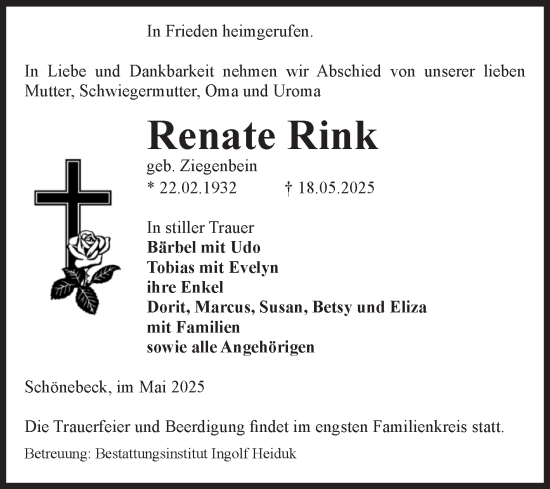 In Frieden heimgerufen.

In Liebe und Dankbarkeit nehmen wir Abschied von unserer lieben Mutter, Schwiegermutter, Oma und Uroma

Renate Rink

geb. Ziegenbein
* 22.02.1932 † 18.05.2025

In stiller Trauer
Bärbel mit Udo
Tobias mit Evelyn
ihre Enkel
Dorit, Marcus, Susan, Betsy und Eliza
mit Familien
sowie alle Angehörigen

Schönebeck, im Mai 2025

Die Trauerfeier und Beerdigung findet im engsten Familienkreis statt.

Betreuung: Bestattungsinstitut Ingolf Heiduk